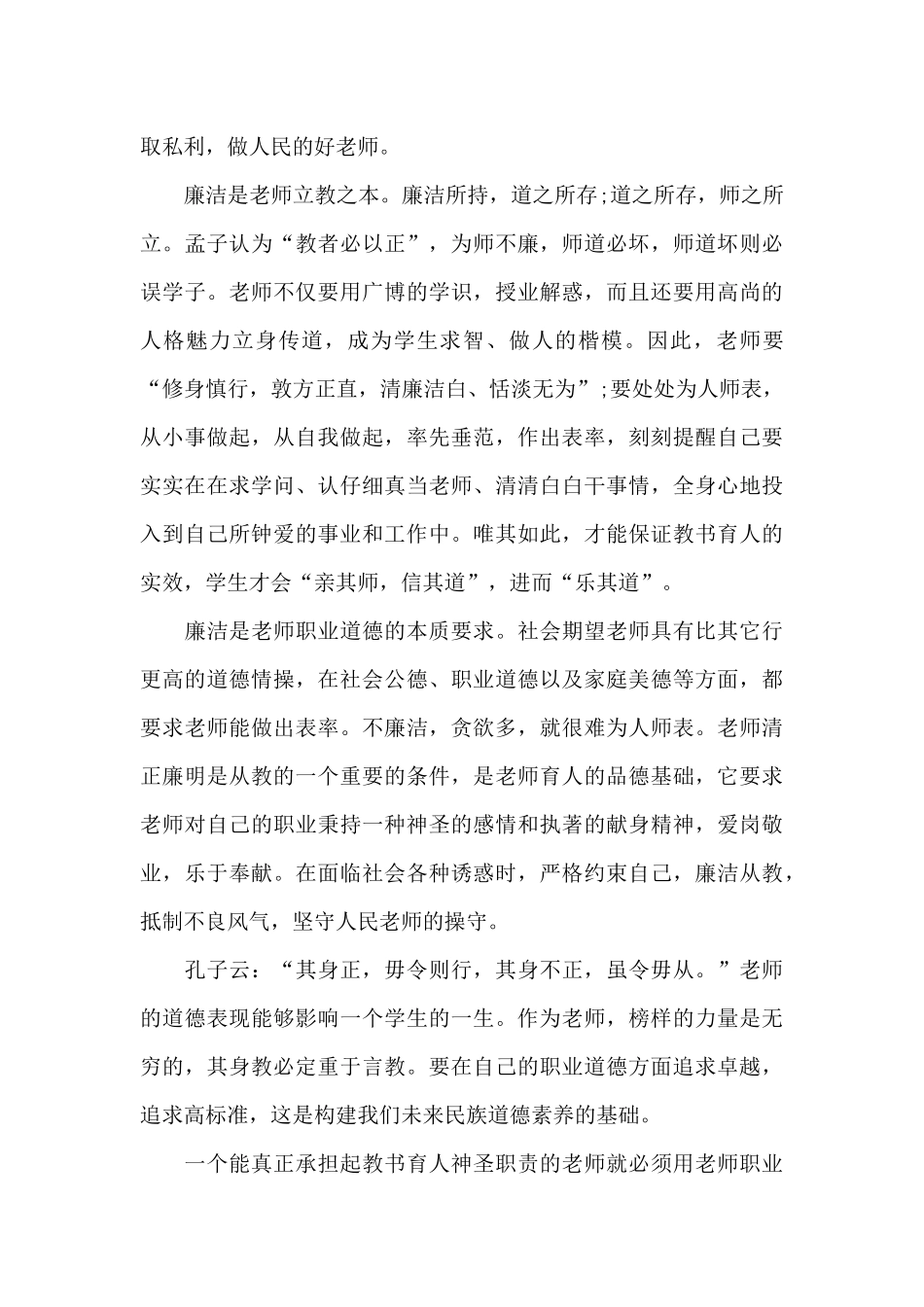 取私利，做人民的好老师。

廉洁是老师立教之本。廉洁所持，道之所存;道之所存，师之所立。孟子认为“教者必以正”，为师不廉，师道必坏，师道坏则必误学子。老师不仅要用广博的学识，授业解惑，而且还要用高尚的人格魅力立身传道，成为学生求智、做人的楷模。因此，老师要“修身慎行，敦方正直，清廉洁白、恬淡无为”;要处处为人师表，从小事做起，从自我做起，率先垂范，作出表率，刻刻提醒自己要实实在在求学问、认仔细真当老师、清清白白干事情，全身心地投入到自己所钟爱的事业和工作中。唯其如此，才能保证教书育人的实效，学生才会“亲其师，信其道”，进而“乐其道”。

廉洁是老师职业道德的本质要求。社会期望老师具有比其它行更高的道德情操，在社会公德、职业道德以及家庭美德等方面，都要求老师能做出表率。不廉洁，贪欲多，就很难为人师表。老师清正廉明是从教的一个重要的条件，是老师育人的品德基础，它要求老师对自己的职业秉持一种神圣的感情和执著的献身精神，爱岗敬业，乐于奉献。在面临社会各种诱惑时，严格约束自己，廉洁从教，抵制不良风气，坚守人民老师的操守。

孔子云：“其身正，毋令则行，其身不正，虽令毋从。”老师的道德表现能够影响一个学生的一生。作为老师，榜样的力量是无穷的，其身教必定重于言教。要在自己的职业道德方面追求卓越，追求高标准，这是构建我们未来民族道德素养的基础。

一个能真正承担起教书育人神圣职责的老师就必须用老师职业